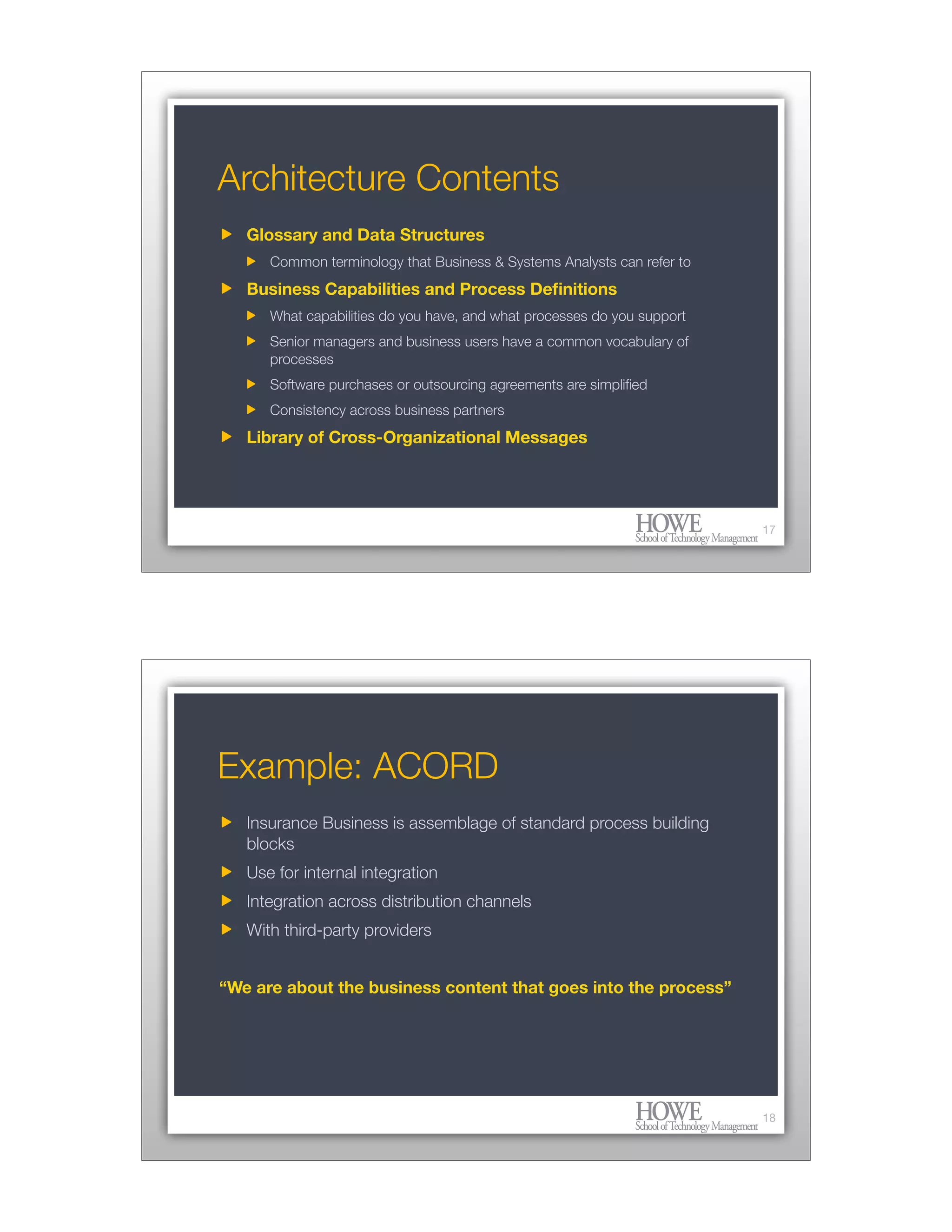 Architecture Contents

Glossary and Data Structures

Common terminology that Business & Systems Analysts can refer to

Business Capabilities and Process Definitions

What capabilities do you have, and what processes do you support

Senior managers and business users have a common vocabulary of processes

Software purchases or outsourcing agreements are simplified

Consistency across business partners

Library of Cross-Organizational Messages

HOWE School of Technology Management 17

Example: ACORD

Insurance Business is assemblage of standard process building blocks

Use for internal integration

Integration across distribution channels

With third-party providers

“We are about the business content that goes into the process”

HOWE School of Technology Management 18